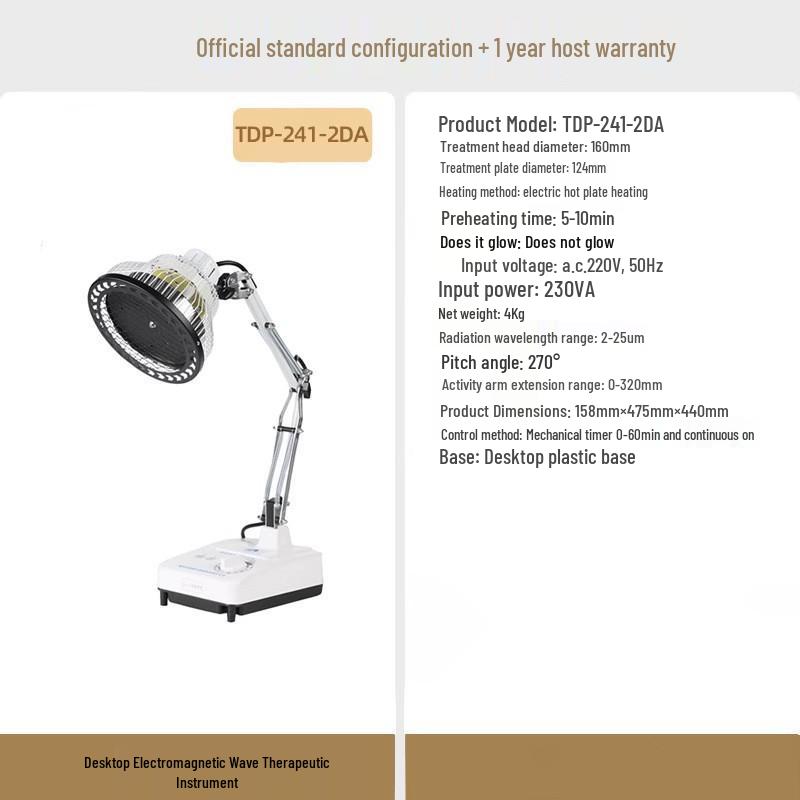 Official standard configuration + 1 year host warranty

TDP-241-2DA

Product Model: TDP-241-2DA
Treatment head diameter: 160mm
Treatment plate diameter: 124mm
Heating method: electric hot plate heating
Preheating time: 5-10min
Does it glow: Does not glow
Input voltage: a.c.220V, 50Hz
Input power: 230VA
Net weight: 4Kg
Radiation wavelength range: 2-25um
Pitch angle: 270°
Activity arm extension range: 0-320mm
Product Dimensions: 158mm×475mm×440mm
Control method: Mechanical timer 0-60min and continuous on
Base: Desktop plastic base

Desktop Electromagnetic Wave Therapeutic Instrument